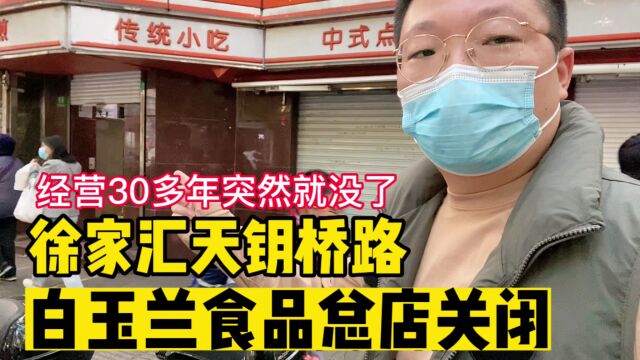 传统小吃
中式点
经营30多年突然就没了
徐家汇天钥桥路
白玉兰食品总店关闭